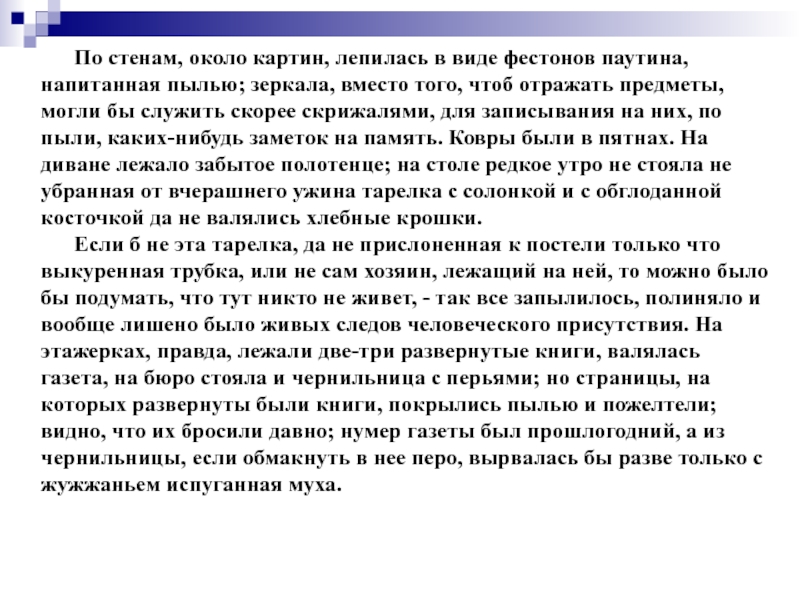 По стенам, около картин, лепилась в виде фестонов паутина, напитанная пылью; зеркала, вместо того, чтоб отражать предметы, могли бы служить скорее скрижалями, для записывания на них, по пыли, каких-нибудь заметок на память. Ковры были в пятнах. На диване лежало забытое полотенце; на столе редкое утро не стояла не убранная от вчерашнего ужина тарелка с солонкой и с обглоданной косточкой да не валялись хлебные крошки.

Если б не эта тарелка, да не прислоненная к постели только что выкуренная трубка, или не сам хозяин, лежащий на ней, то можно было бы подумать, что тут никто не живет, - так все запылилось, полиняло и вообще лишено было живых следов человеческого присутствия. На этажерках, правда, лежали две-три развернутые книги, валялась газета, на бюро стояла и чернильница с перьями; но страницы, на которых развернуты были книги, покрылись пылью и пожелтели; видно, что их бросили давно; нумер газеты был прошлогодний, а из чернильницы, если обмакнуть в нее перо, вырвалась бы разве только с жужжаньем испуганная муха.